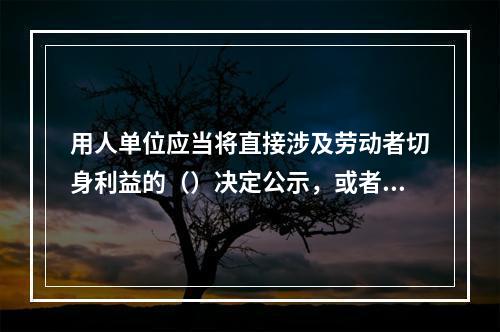 用人单位应当将直接涉及劳动者切身利益的（）决定公示，或者...